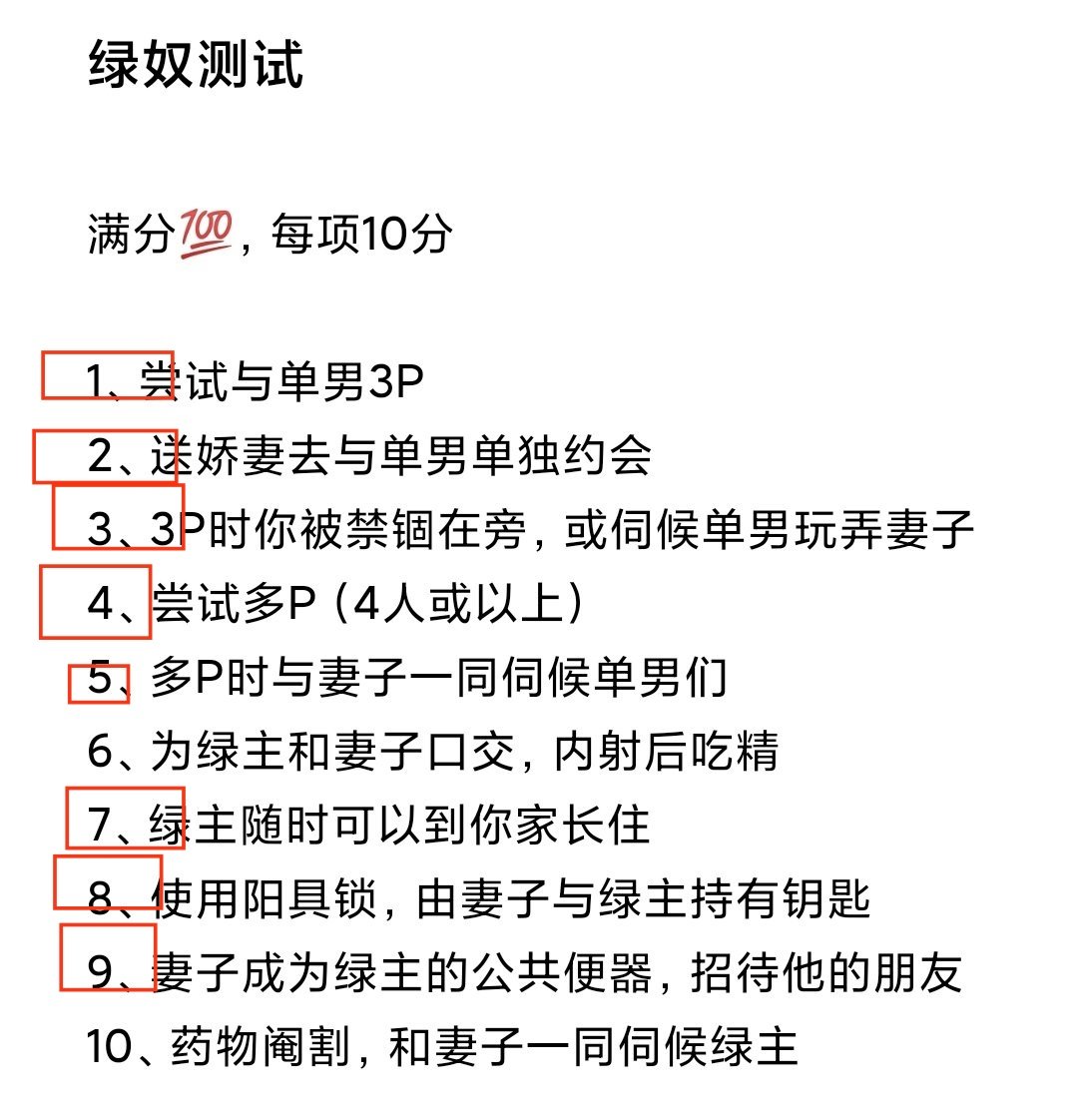 绿奴测试

满分💯，每项10分

1、尝试与单男3P
2、送娇妻去与单男单独约会
3、3P时你被禁锢在旁，或伺候单男玩弄妻子
4、尝试多P（4人或以上）
5、多P时与妻子一同伺候单男们
6、为绿主和妻子口交，内射后吃精
7、绿主随时可以到你家长住
8、使用阳具锁，由妻子与绿主持有钥匙
9、妻子成为绿主的公共便器，招待他的朋友
10、药物阉割，和妻子一同伺候绿主